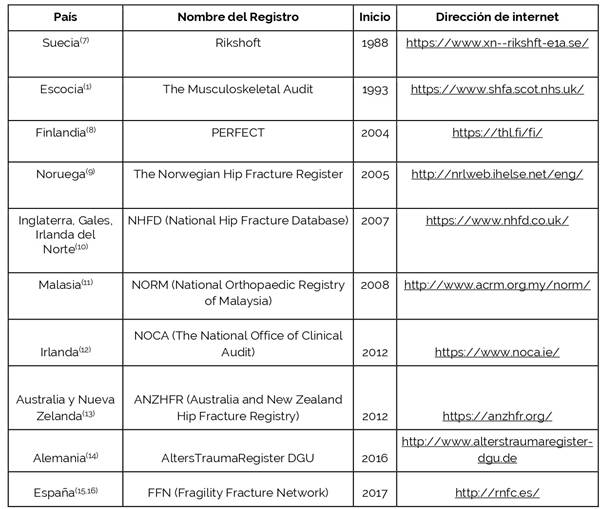 | País | Nombre del Registro | Inicio | Dirección de internet |
|---|---|---|---|
| Suecia$^{(7)}$ | Rikshoft | 1988 | https://www.xn--rikshft-e1a.se/ |
| Escocia$^{(1)}$ | The Musculoskeletal Audit | 1993 | https://www.shfa.scot.nhs.uk/ |
| Finlandia$^{(8)}$ | PERFECT | 2004 | https://thl.fi/fi/ |
| Noruega$^{(9)}$ | The Norwegian Hip Fracture Register | 2005 | http://nrlweb.ihelse.net/eng/ |
| Inglaterra, Gales, Irlanda del Norte$^{(10)}$ | NHFD (National Hip Fracture Database) | 2007 | https://www.nhfd.co.uk/ |
| Malasia$^{(11)}$ | NORM (National Orthopaedic Registry of Malaysia) | 2008 | http://www.acrm.org.my/norm/ |
| Irlanda$^{(12)}$ | NOCA (The National Office of Clinical Audit) | 2012 | https://www.noca.ie/ |
| Australia y Nueva Zelanda$^{(13)}$ | ANZHFR (Australia and New Zealand Hip Fracture Registry) | 2012 | https://anzhfr.org/ |
| Alemania$^{(14)}$ | AltersTraumaRegister DGU | 2016 | http://www.alterstraumaregister-dgu.de |
| España$^{(15,16)}$ | FFN (Fragility Fracture Network) | 2017 | http://rnfc.es/ |